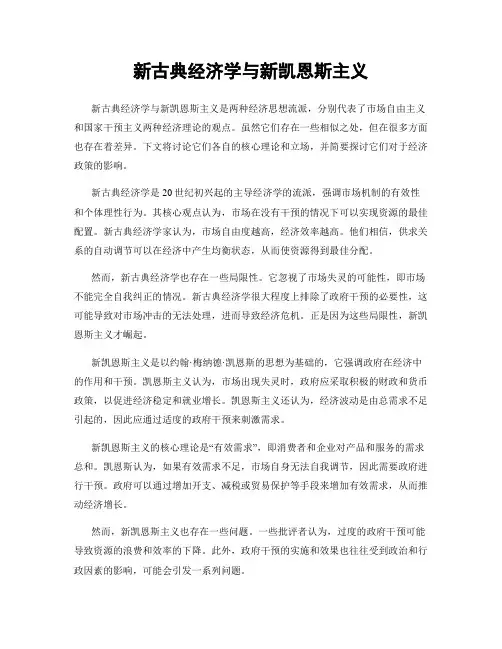 新古典经济学与新凯恩斯主义

新古典经济学与新凯恩斯主义是两种经济思想流派，分别代表了市场自由主义和国家干预主义两种经济理论的观点。虽然它们存在一些相似之处，但在很多方面也存在着差异。下文将讨论它们各自的核心理论和立场，并简要探讨它们对于经济政策的影响。

新古典经济学是20世纪初兴起的主导经济学的流派，强调市场机制的有效性和个体理性行为。其核心观点认为，市场在没有干预的情况下可以实现资源的最佳配置。新古典经济学家认为，市场自由度越高，经济效率越高。他们相信，供求关系的自动调节可以在经济中产生均衡状态，从而使资源得到最佳分配。

然而，新古典经济学也存在一些局限性。它忽视了市场失灵的可能性，即市场不能完全自我纠正的情况。新古典经济学很大程度上排除了政府干预的必要性，这可能导致对市场冲击的无法处理，进而导致经济危机。正是因为这些局限性，新凯恩斯主义才崛起。

新凯恩斯主义是以约翰·梅纳德·凯恩斯的思想为基础的，它强调政府在经济中的作用和干预。凯恩斯主义认为，市场出现失灵时，政府应采取积极的财政和货币政策，以促进经济稳定和就业增长。凯恩斯主义还认为，经济波动是由总需求不足引起的，因此应通过适度的政府干预来刺激需求。

新凯恩斯主义的核心理论是“有效需求”，即消费者和企业对产品和服务的需求总和。凯恩斯认为，如果有效需求不足，市场自身无法自我调节，因此需要政府进行干预。政府可以通过增加开支、减税或贸易保护等手段来增加有效需求，从而推动经济增长。

然而，新凯恩斯主义也存在一些问题。一些批评者认为，过度的政府干预可能导致资源的浪费和效率的下降。此外，政府干预的实施和效果也往往受到政治和行政因素的影响，可能会引发一系列问题。